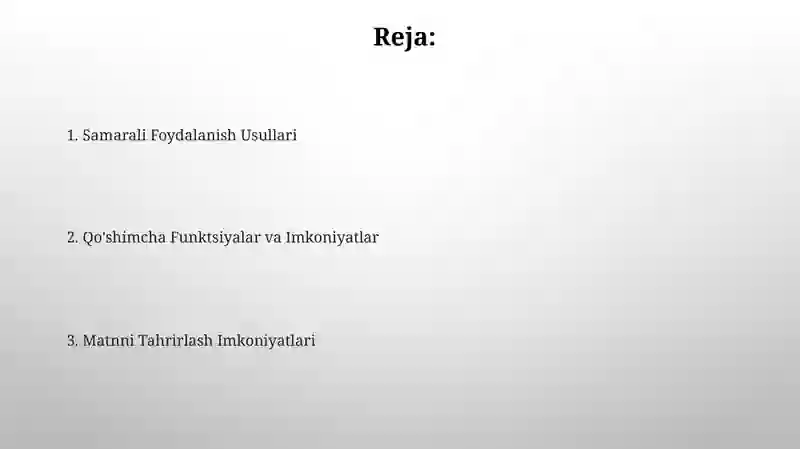 Reja:

1. Samarali Foydalanish Usullari

2. Qo'shimcha Funktsiyalar va Imkoniyatlar

3. Matnni Tahrirlash Imkoniyatlari